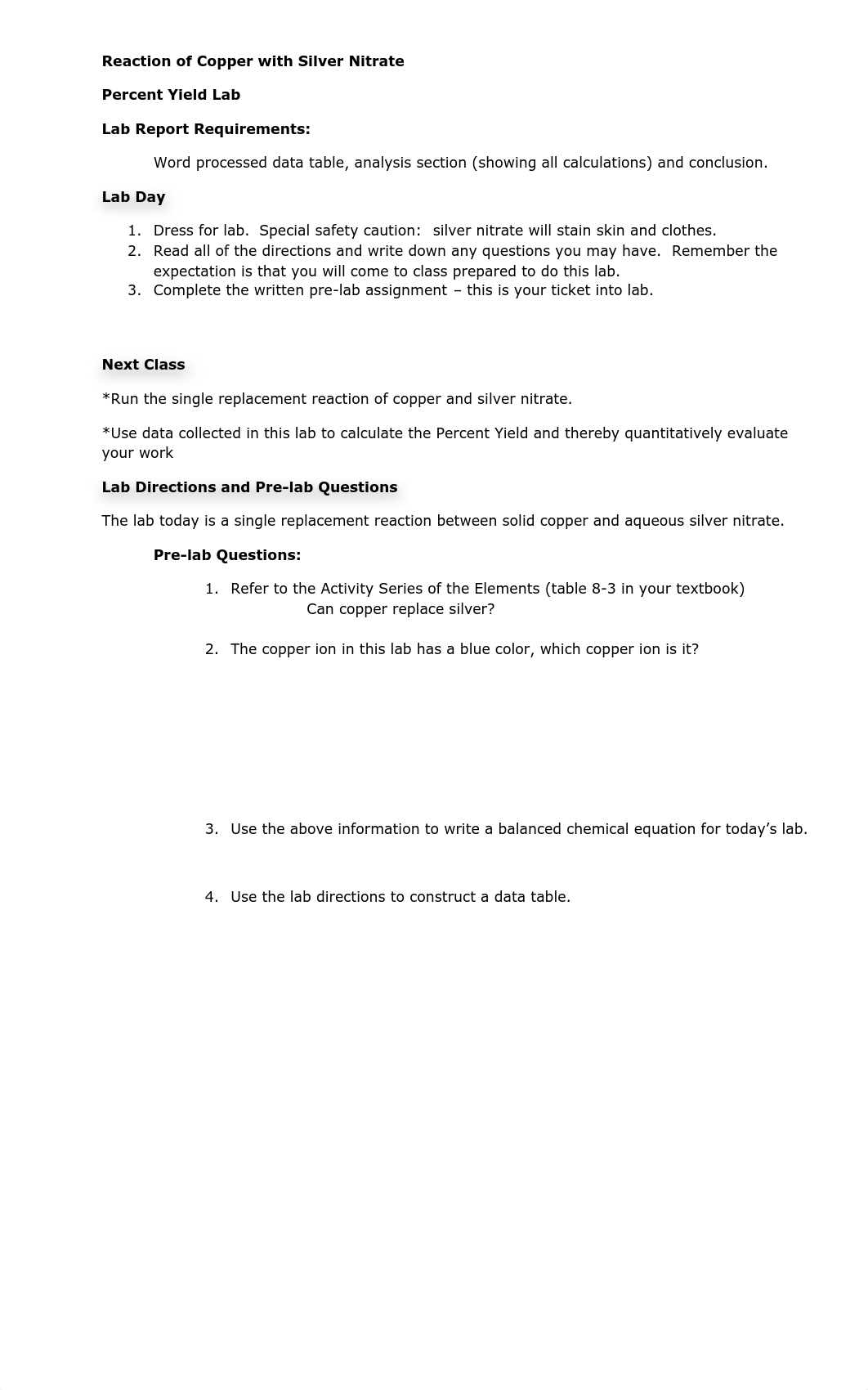 Reaction of Copper with Silver Nitrate

Percent Yield Lab

Lab Report Requirements:

Word processed data table, analysis section (showing all calculations) and conclusion.

Lab Day

1. Dress for lab. Special safety caution: silver nitrate will stain skin and clothes.
2. Read all of the directions and write down any questions you may have. Remember the expectation is that you will come to class prepared to do this lab.
3. Complete the written pre-lab assignment – this is your ticket into lab.

Next Class

*Run the single replacement reaction of copper and silver nitrate.

*Use data collected in this lab to calculate the Percent Yield and thereby quantitatively evaluate your work

Lab Directions and Pre-lab Questions

The lab today is a single replacement reaction between solid copper and aqueous silver nitrate.

Pre-lab Questions:

1. Refer to the Activity Series of the Elements (table 8-3 in your textbook)
Can copper replace silver?

2. The copper ion in this lab has a blue color, which copper ion is it?

3. Use the above information to write a balanced chemical equation for today's lab.

4. Use the lab directions to construct a data table.